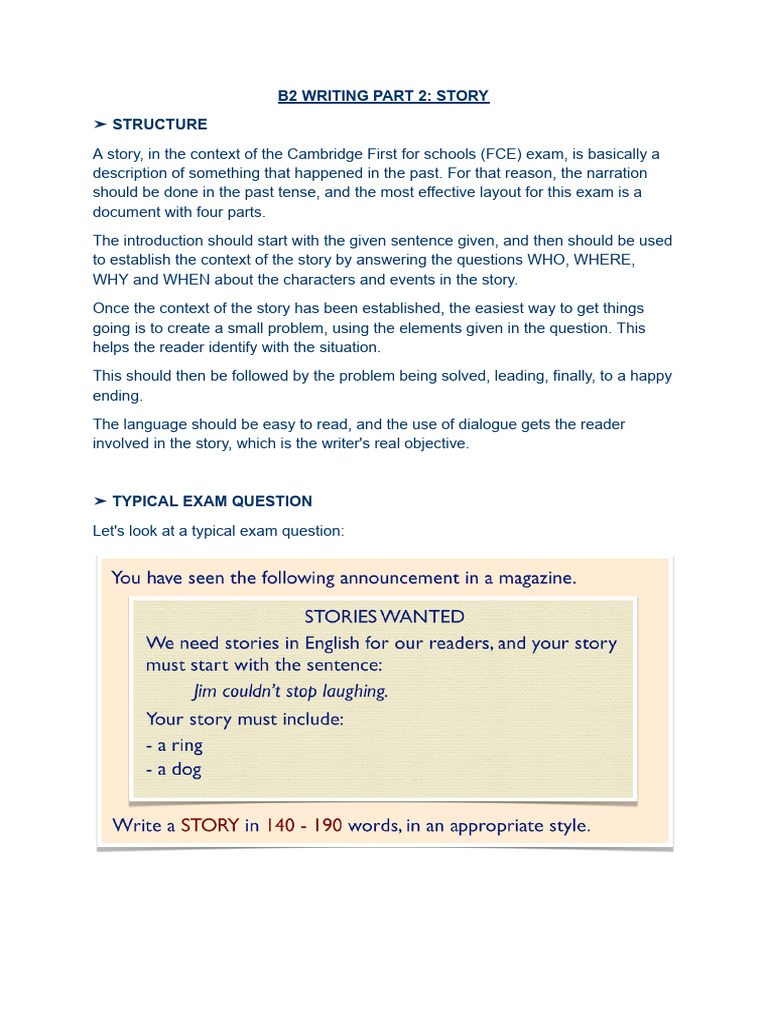 B2 WRITING PART 2: STORY

➢ STRUCTURE

A story, in the context of the Cambridge First for schools (FCE) exam, is basically a description of something that happened in the past. For that reason, the narration should be done in the past tense, and the most effective layout for this exam is a document with four parts.

The introduction should start with the given sentence given, and then should be used to establish the context of the story by answering the questions WHO, WHERE, WHY and WHEN about the characters and events in the story.

Once the context of the story has been established, the easiest way to get things going is to create a small problem, using the elements given in the question. This helps the reader identify with the situation.

This should then be followed by the problem being solved, leading, finally, to a happy ending.

The language should be easy to read, and the use of dialogue gets the reader involved in the story, which is the writer's real objective.

➢ TYPICAL EXAM QUESTION

Let's look at a typical exam question:

You have seen the following announcement in a magazine.

STORIES WANTED

We need stories in English for our readers, and your story must start with the sentence:

Jim couldn't stop laughing.

Your story must include:
- a ring
- a dog

Write a STORY in 140 - 190 words, in an appropriate style.